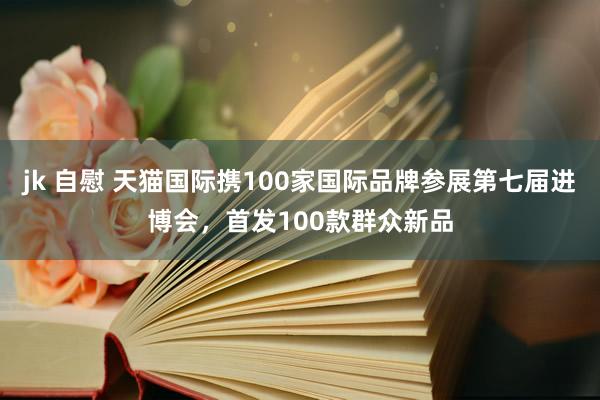 jk 自慰 天猫国际携100家国际品牌参展第七届进博会，首发100款群众新品